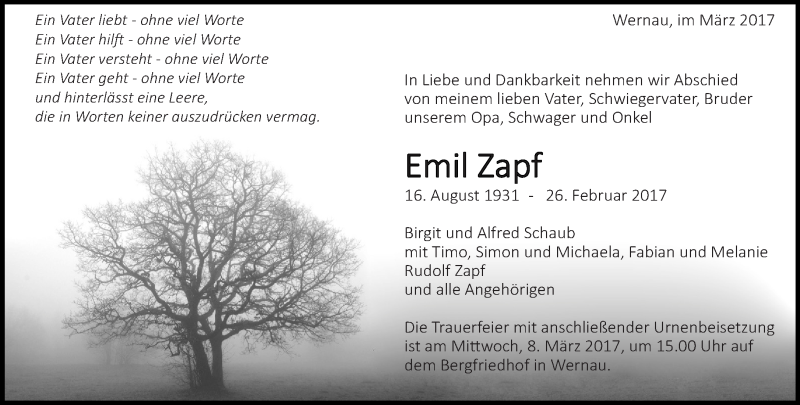 Ein Vater liebt - ohne viel Worte
Ein Vater hilft - ohne viel Worte
Ein Vater versteht - ohne viel Worte
Ein Vater geht - ohne viel Worte
und hinterlässt eine Leere,
die in Worten keiner auszudrücken vermag.

Wernau, im März 2017

In Liebe und Dankbarkeit nehmen wir Abschied von meinem lieben Vater, Schwiegervater, Bruder unserem Opa, Schwager und Onkel

Emil Zapf

16. August 1931 - 26. Februar 2017

Birgit und Alfred Schaub
mit Timo, Simon und Michaela, Fabian und Melanie
Rudolf Zapf
und alle Angehörigen

Die Trauerfeier mit anschließender Urnenbeisetzung ist am Mittwoch, 8. März 2017, um 15.00 Uhr auf dem Bergfriedhof in Wernau.